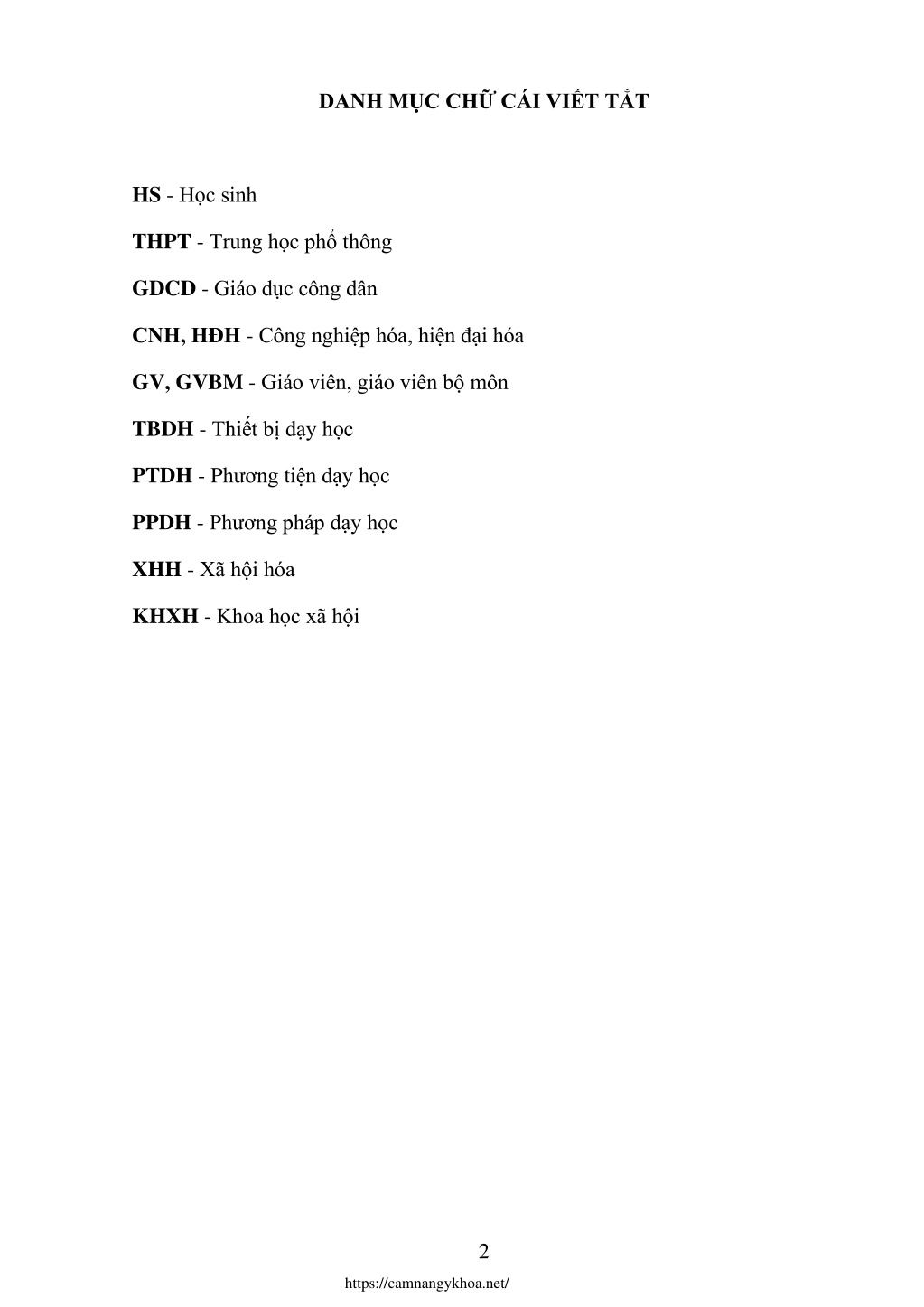 DANH MỤC CHỮ CÁI VIẾT TẮT

HS - Học sinh

THPT - Trung học phổ thông

GDCD - Giáo dục công dân

CNH, HĐH - Công nghiệp hóa, hiện đại hóa

GV, GVBM - Giáo viên, giáo viên bộ môn

TBDH - Thiết bị dạy học

PTDH - Phương tiện dạy học

PPDH - Phương pháp dạy học

XHH - Xã hội hóa

KHXH - Khoa học xã hội

2

https://camnangykhoa.net/